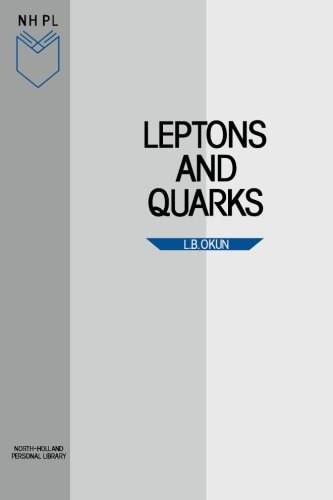 NH PL

LEPTONS AND QUARKS

L.B.OKUN

NORTH-HOLLAND PERSONAL LIBRARY